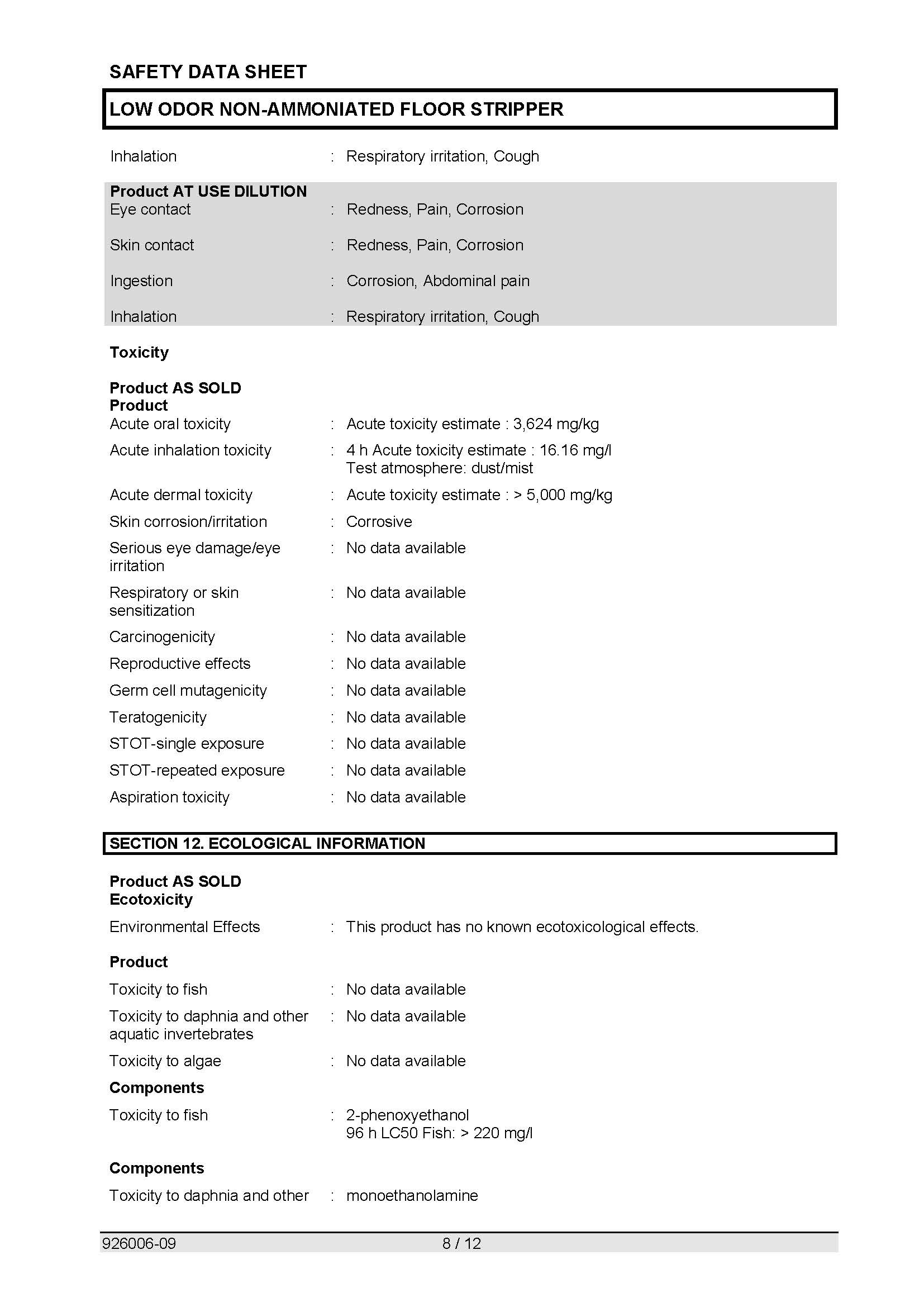 SAFETY DATA SHEET

LOW ODOR NON-AMMONIATED FLOOR STRIPPER

Inhalation : Respiratory irritation, Cough

Product AT USE DILUTION
Eye contact : Redness, Pain, Corrosion

Skin contact : Redness, Pain, Corrosion

Ingestion : Corrosion, Abdominal pain

Inhalation : Respiratory irritation, Cough

Toxicity

Product AS SOLD
Product
Acute oral toxicity : Acute toxicity estimate : 3,624 mg/kg

Acute inhalation toxicity : 4 h Acute toxicity estimate : 16.16 mg/l
Test atmosphere: dust/mist

Acute dermal toxicity : Acute toxicity estimate : > 5,000 mg/kg

Skin corrosion/irritation : Corrosive

Serious eye damage/eye irritation : No data available

Respiratory or skin sensitization : No data available

Carcinogenicity : No data available

Reproductive effects : No data available

Germ cell mutagenicity : No data available

Teratogenicity : No data available

STOT-single exposure : No data available

STOT-repeated exposure : No data available

Aspiration toxicity : No data available

SECTION 12. ECOLOGICAL INFORMATION

Product AS SOLD
Ecotoxicity
Environmental Effects : This product has no known ecotoxicological effects.

Product
Toxicity to fish : No data available

Toxicity to daphnia and other aquatic invertebrates : No data available

Toxicity to algae : No data available

Components
Toxicity to fish : 2-phenoxyethanol
96 h LC50 Fish: > 220 mg/l

Components
Toxicity to daphnia and other : monoethanolamine

926006-09 8 / 12